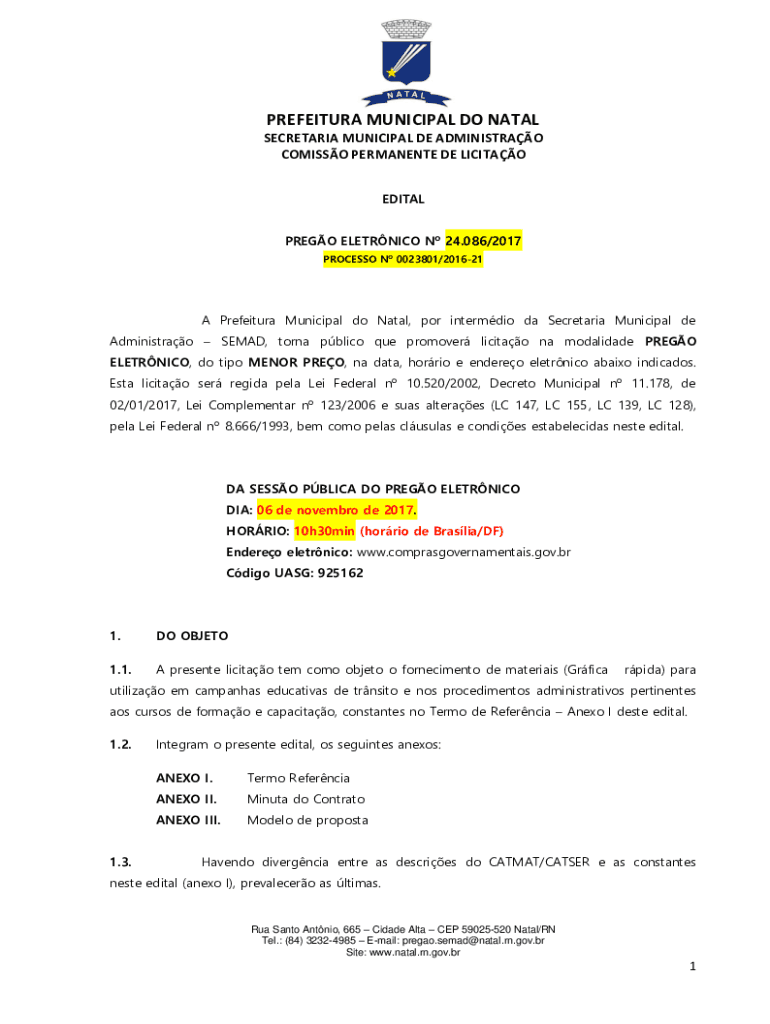 NATAL

PREFEITURA MUNICIPAL DO NATAL
SECRETARIA MUNICIPAL DE ADMINISTRAÇÃO
COMISSÃO PERMANENTE DE LICITAÇÃO

EDITAL

PREGÃO ELETRÔNICO Nº 24.086/2017
PROCESSO Nº 0023801/2016-21

A Prefeitura Municipal do Natal, por intermédio da Secretaria Municipal de Administração – SEMAD, torna público que promoverá licitação na modalidade PREGÃO ELETRÔNICO, do tipo MENOR PREÇO, na data, horário e endereço eletrônico abaixo indicados. Esta licitação será regida pela Lei Federal nº 10.520/2002, Decreto Municipal nº 11.178, de 02/01/2017, Lei Complementar nº 123/2006 e suas alterações (LC 147, LC 155, LC 139, LC 128), pela Lei Federal nº 8.666/1993, bem como pelas cláusulas e condições estabelecidas neste edital.

DA SESSÃO PÚBLICA DO PREGÃO ELETRÔNICO
DIA: 06 de novembro de 2017.
HORÁRIO: 10h30min (horário de Brasília/DF)
Endereço eletrônico: www.comprasgovernamentais.gov.br
Código UASG: 925162

1. DO OBJETO

1.1. A presente licitação tem como objeto o fornecimento de materiais (Gráfica rápida) para utilização em campanhas educativas de trânsito e nos procedimentos administrativos pertinentes aos cursos de formação e capacitação, constantes no Termo de Referência – Anexo I deste edital.

1.2. Integram o presente edital, os seguintes anexos:

ANEXO I. Termo Referência
ANEXO II. Minuta do Contrato
ANEXO III. Modelo de proposta

1.3. Havendo divergência entre as descrições do CATMAT/CATSER e as constantes neste edital (anexo I), prevalecerão as últimas.

Rua Santo Antônio, 665 – Cidade Alta – CEP 59025-520 Natal/RN
Tel.: (84) 3232-4985 – E-mail: pregao.semad@natal.rn.gov.br
Site: www.natal.rn.gov.br

1